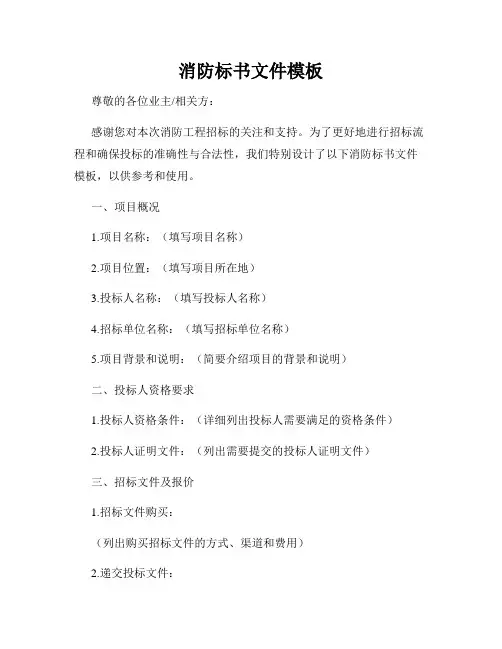 消防标书文件模板

尊敬的各位业主/相关方：

感谢您对本次消防工程招标的关注和支持。为了更好地进行招标流程和确保投标的准确性与合法性，我们特别设计了以下消防标书文件模板，以供参考和使用。

一、项目概况

1.项目名称：（填写项目名称）

2.项目位置：（填写项目所在地）

3.投标人名称：（填写投标人名称）

4.招标单位名称：（填写招标单位名称）

5.项目背景和说明：（简要介绍项目的背景和说明）

二、投标人资格要求

1.投标人资格条件：（详细列出投标人需要满足的资格条件）

2.投标人证明文件：（列出需要提交的投标人证明文件）

三、招标文件及报价

1.招标文件购买：

（列出购买招标文件的方式、渠道和费用）

2.递交投标文件：